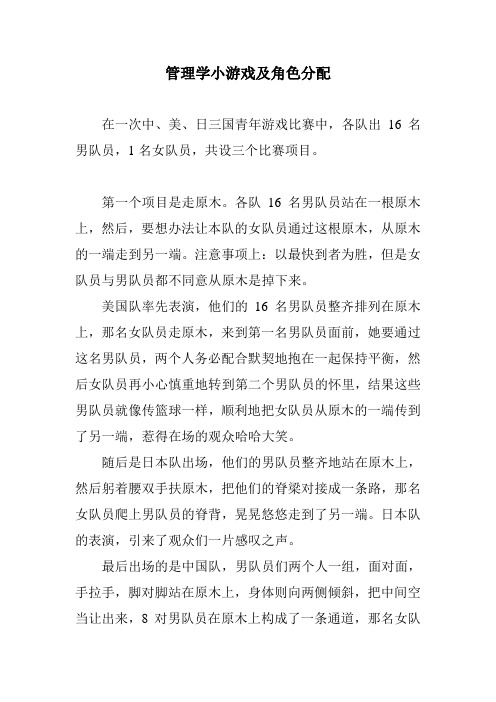 管理学小游戏及角色分配

在一次中、美、日三国青年游戏比赛中，各队出 16 名男队员，1 名女队员，共设三个比赛项目。

第一个项目是走原木。各队 16 名男队员站在一根原木上，然后，要想办法让本队的女队员通过这根原木，从原木的一端走到另一端。注意事项上：以最快到者为胜，但是女队员与男队员都不同意从原木是掉下来。

美国队率先表演，他们的 16 名男队员整齐排列在原木上，那名女队员走原木，来到第一名男队员面前，她要通过这名男队员，两个人务必配合默契地抱在一起保持平衡，然后女队员再小心慎重地转到第二个男队员的怀里，结果这些男队员就像传篮球一样，顺利地把女队员从原木的一端传到了另一端，惹得在场的观众哈哈大笑。

随后是日本队出场，他们的男队员整齐地站在原木上，然后躬着腰双手扶原木，把他们的脊梁对接成一条路，那名女队员爬上男队员的脊背，晃晃悠悠走到了另一端。日本队的表演，引来了观众们一片感叹之声。

最后出场的是中国队，男队员们两个人一组，面对面，手拉手，脚对脚站在原木上，身体则向两侧倾斜，把中间空当让出来，8 对男队员在原木上构成了一条通道，那名女队